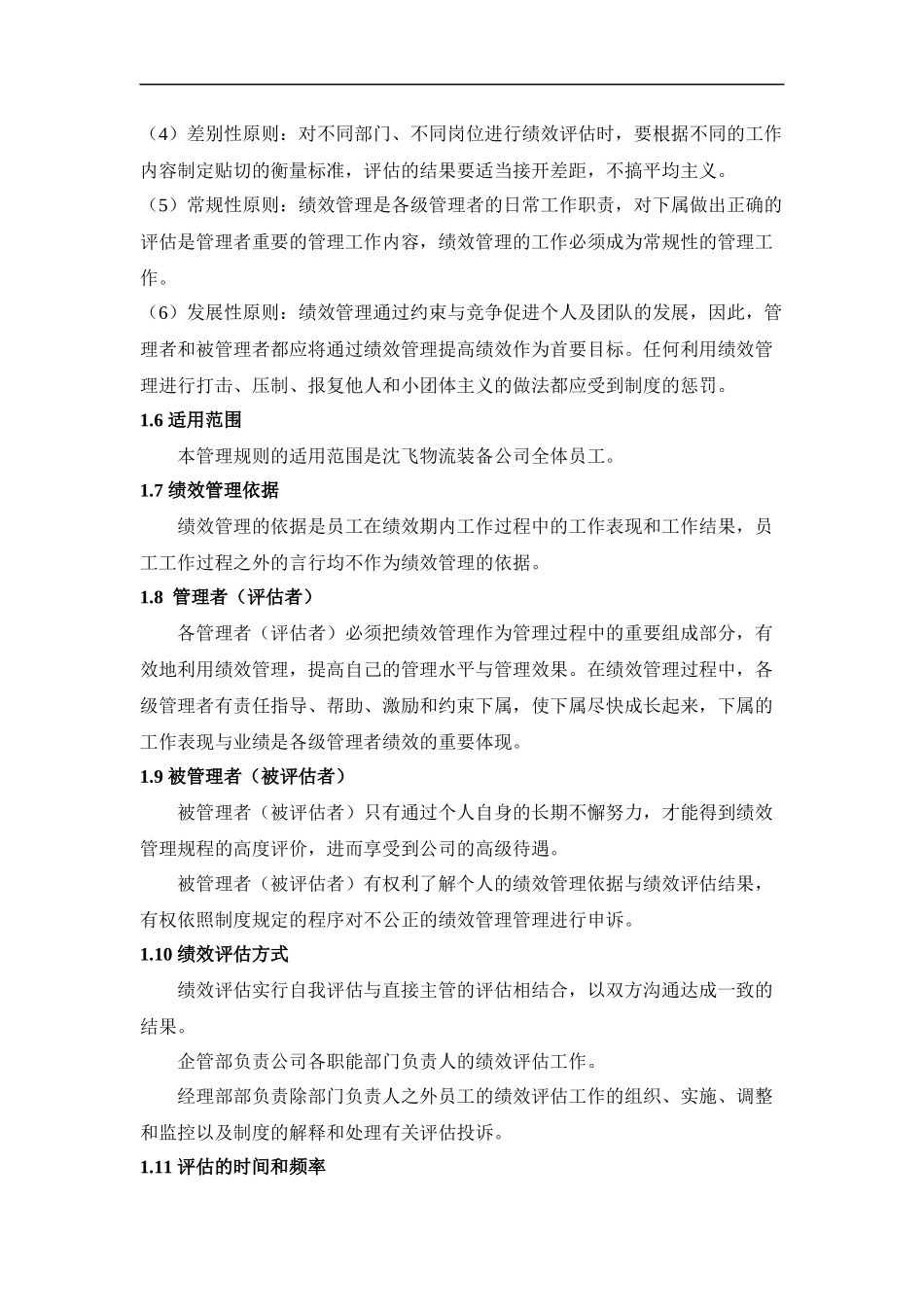 （4）差别性原则：对不同部门、不同岗位进行绩效评估时，要根据不同的工作内容制定贴切的衡量标准，评估的结果要适当接开差距，不搞平均主义。

（5）常规性原则：绩效管理是各级管理者的日常工作职责，对下属做出正确的评估是管理者重要的管理工作内容，绩效管理的工作必须成为常规性的管理工作。

（6）发展性原则：绩效管理通过约束与竞争促进个人及团队的发展，因此，管理者和被管理者都应将通过绩效管理提高绩效作为首要目标。任何利用绩效管理进行打击、压制、报复他人和小团体主义的做法都应受到制度的惩罚。

1.6 适用范围

本管理规则的适用范围是沈飞物流装备公司全体员工。

1.7 绩效管理依据

绩效管理的依据是员工在绩效期内工作过程中的工作表现和工作结果，员工工作过程之外的言行均不作为绩效管理的依据。

1.8 管理者（评估者）

各管理者（评估者）必须把绩效管理作为管理过程中的重要组成部分，有效地利用绩效管理，提高自己的管理水平与管理效果。在绩效管理过程中，各级管理者有责任指导、帮助、激励和约束下属，使下属尽快成长起来，下属的工作表现与业绩是各级管理者绩效的重要体现。

1.9 被管理者（被评估者）

被管理者（被评估者）只有通过个人自身的长期不懈努力，才能得到绩效管理规程的高度评价，进而享受到公司的高级待遇。

被管理者（被评估者）有权利了解个人的绩效管理依据与绩效评估结果，有权依照制度规定的程序对不公正的绩效管理管理进行申诉。

1.10 绩效评估方式

绩效评估实行自我评估与直接主管的评估相结合，以双方沟通达成一致的结果。

企管部负责公司各职能部门负责人的绩效评估工作。

经理部部负责除部门负责人之外员工的绩效评估工作的组织、实施、调整和监控以及制度的解释和处理有关评估投诉。

1.11 评估的时间和频率